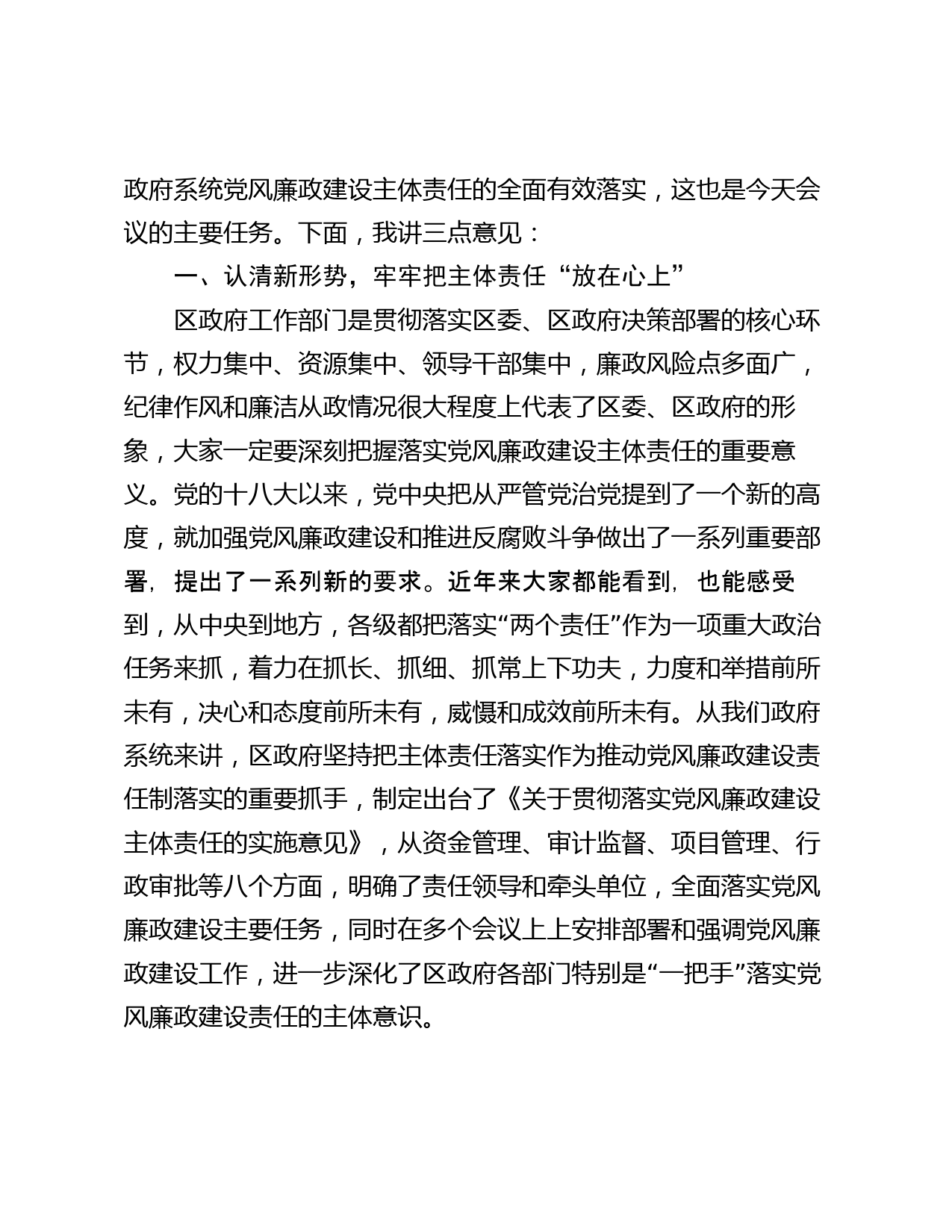 政府系统党风廉政建设主体责任的全面有效落实，这也是今天会议的主要任务。下面，我讲三点意见：

一、认清新形势，牢牢把主体责任“放在心上”

区政府工作部门是贯彻落实区委、区政府决策部署的核心环节，权力集中、资源集中、领导干部集中，廉政风险点多面广，纪律作风和廉洁从政情况很大程度上代表了区委、区政府的形象，大家一定要深刻把握落实党风廉政建设主体责任的重要意义。党的十八大以来，党中央把从严管党治党提到了一个新的高度，就加强党风廉政建设和推进反腐败斗争做出了一系列重要部署，提出了一系列新的要求。近年来大家都能看到，也能感受到，从中央到地方，各级都把落实“两个责任”作为一项重大政治任务来抓，着力在抓长、抓细、抓常上下功夫，力度和举措前所未有，决心和态度前所未有，威慑和成效前所未有。从我们政府系统来讲，区政府坚持把主体责任落实作为推动党风廉政建设责任制落实的重要抓手，制定出台了《关于贯彻落实党风廉政建设主体责任的实施意见》，从资金管理、审计监督、项目管理、行政审批等八个方面，明确了责任领导和牵头单位，全面落实党风廉政建设主要任务，同时在多个会议上上安排部署和强调党风廉政建设工作，进一步深化了区政府各部门特别是“一把手”落实党风廉政建设责任的主体意识。